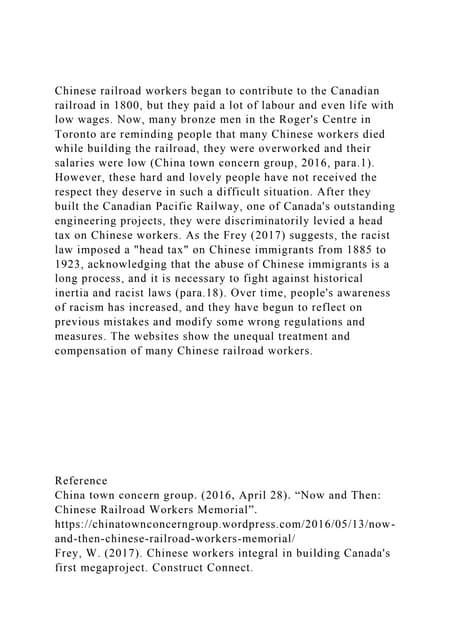 Chinese railroad workers began to contribute to the Canadian railroad in 1800, but they paid a lot of labour and even life with low wages. Now, many bronze men in the Roger's Centre in Toronto are reminding people that many Chinese workers died while building the railroad, they were overworked and their salaries were low (China town concern group, 2016, para.1). However, these hard and lovely people have not received the respect they deserve in such a difficult situation. After they built the Canadian Pacific Railway, one of Canada's outstanding engineering projects, they were discriminatorily levied a head tax on Chinese workers. As the Frey (2017) suggests, the racist law imposed a "head tax" on Chinese immigrants from 1885 to 1923, acknowledging that the abuse of Chinese immigrants is a long process, and it is necessary to fight against historical inertia and racist laws (para.18). Over time, people's awareness of racism has increased, and they have begun to reflect on previous mistakes and modify some wrong regulations and measures. The websites show the unequal treatment and compensation of many Chinese railroad workers.

Reference
China town concern group. (2016, April 28). “Now and Then: Chinese Railroad Workers Memorial”. https://chinatownconcerngroup.wordpress.com/2016/05/13/now-and-then-chinese-railroad-workers-memorial/
Frey, W. (2017). Chinese workers integral in building Canada's first megaproject. Construct Connect.